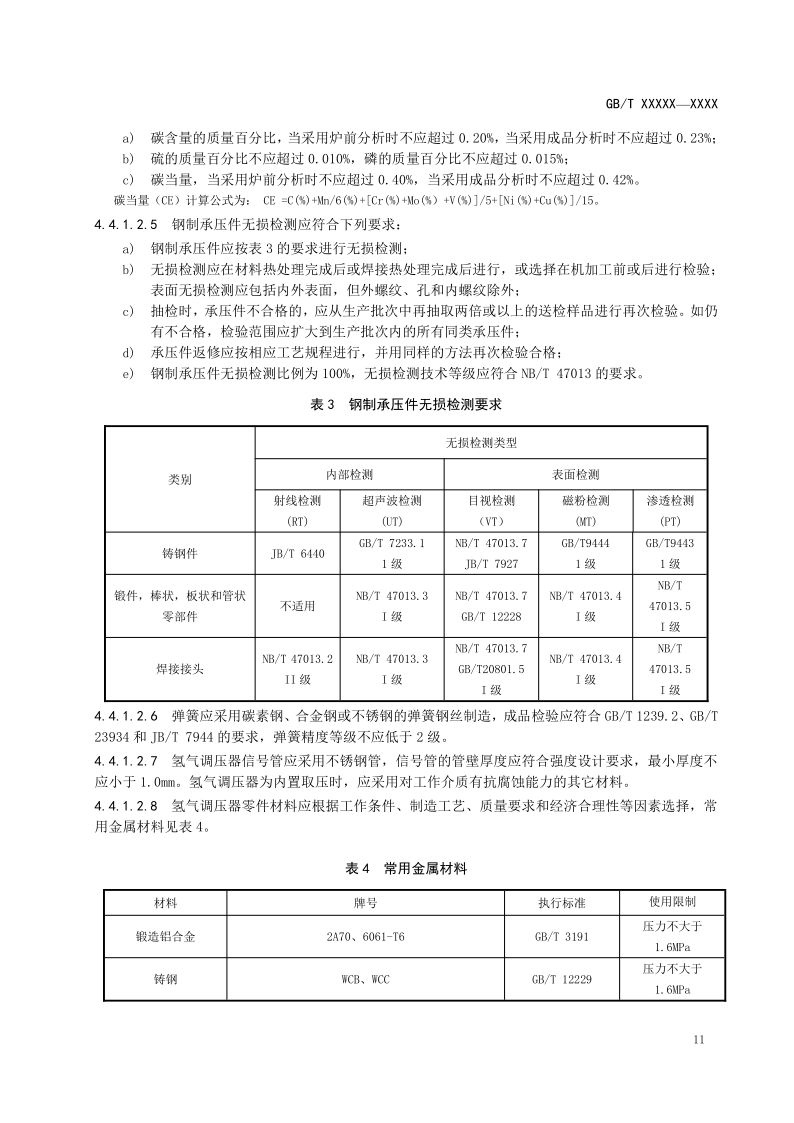 GB/T XXXXX—XXXX

a) 碳含量的质量百分比，当采用炉前分析时不应超过 0.20%，当采用成品分析时不应超过 0.23%；
b) 硫的质量百分比不应超过 0.010%，磷的质量百分比不应超过 0.015%；
c) 碳当量，当采用炉前分析时不应超过 0.40%，当采用成品分析时不应超过 0.42%。
碳当量（CE）计算公式为： CE =C(%)+Mn/6(%)+[Cr(%)+Mo(%) +V(%)]/5+[Ni(%)+Cu(%)]/15。

4.4.1.2.5 钢制承压件无损检测应符合下列要求：
a) 钢制承压件应按表 3 的要求进行无损检测；
b) 无损检测应在材料热处理完成后或焊接热处理完成后进行，或选择在机加工前或后进行检验；表面无损检测应包括内外表面，但外螺纹、孔和内螺纹除外；
c) 抽检时，承压件不合格的，应从生产批次中再抽取两倍或以上的送检样品进行再次检验。如仍有不合格，检验范围应扩大到生产批次内的所有同类承压件；
d) 承压件返修应按相应工艺规程进行，并用同样的方法再次检验合格；
e) 钢制承压件无损检测比例为 100%，无损检测技术等级应符合 NB/T 47013 的要求。

表 3 钢制承压件无损检测要求

| 类别 | 无损检测类型 | | | | |
|---|---|---|---|---|---|
| | 内部检测 | | 表面检测 | | |
| | 射线检测 (RT) | 超声波检测 (UT) | 目视检测 （VT） | 磁粉检测 (MT) | 渗透检测 (PT) |
| 铸钢件 | JB/T 6440 | GB/T 7233.1 I 级 | NB/T 47013.7 JB/T 7927 | GB/T9444 I 级 | GB/T9443 I 级 |
| 锻件，棒状，板状和管状零部件 | 不适用 | NB/T 47013.3 I 级 | NB/T 47013.7 GB/T 12228 | NB/T 47013.4 I 级 | NB/T 47013.5 I 级 |
| 焊接接头 | NB/T 47013.2 II 级 | NB/T 47013.3 I 级 | NB/T 47013.7 GB/T20801.5 I 级 | NB/T 47013.4 I 级 | NB/T 47013.5 I 级 |

4.4.1.2.6 弹簧应采用碳素钢、合金钢或不锈钢的弹簧钢丝制造，成品检验应符合 GB/T 1239.2、GB/T 23934 和 JB/T 7944 的要求，弹簧精度等级不应低于 2 级。
4.4.1.2.7 氢气调压器信号管应采用不锈钢管，信号管的管壁厚度应符合强度设计要求，最小厚度不应小于 1.0mm。氢气调压器为内置取压时，应采用对工作介质有抗腐蚀能力的其它材料。
4.4.1.2.8 氢气调压器零件材料应根据工作条件、制造工艺、质量要求和经济合理性等因素选择，常用金属材料见表 4。

表 4 常用金属材料

| 材料 | 牌号 | 执行标准 | 使用限制 |
|---|---|---|---|
| 锻造铝合金 | 2A70、6061-T6 | GB/T 3191 | 压力不大于 1.6MPa |
| 铸钢 | WCB、WCC | GB/T 12229 | 压力不大于 1.6MPa |

11